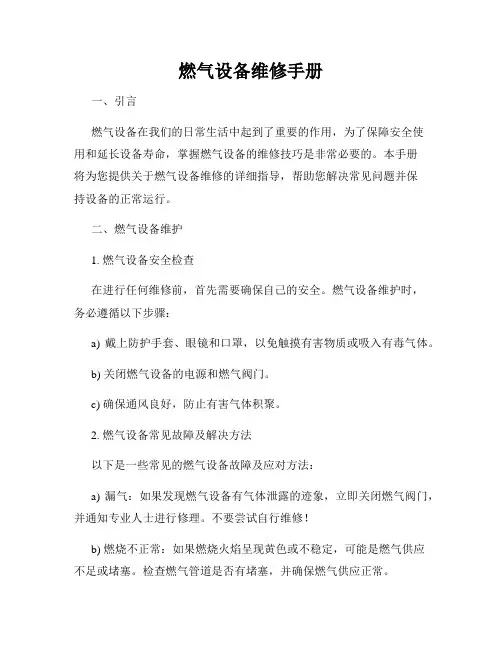 燃气设备维修手册

一、引言

燃气设备在我们的日常生活中起到了重要的作用，为了保障安全使用和延长设备寿命，掌握燃气设备的维修技巧是非常必要的。本手册将为您提供关于燃气设备维修的详细指导，帮助您解决常见问题并保持设备的正常运行。

二、燃气设备维护

1. 燃气设备安全检查

在进行任何维修前，首先需要确保自己的安全。燃气设备维护时，务必遵循以下步骤：

a) 戴上防护手套、眼镜和口罩，以免触摸有害物质或吸入有毒气体。

b) 关闭燃气设备的电源和燃气阀门。

c) 确保通风良好，防止有害气体积聚。

2. 燃气设备常见故障及解决方法

以下是一些常见的燃气设备故障及应对方法：

a) 漏气：如果发现燃气设备有气体泄露的迹象，立即关闭燃气阀门，并通知专业人士进行修理。不要尝试自行维修！

b) 燃烧不正常：如果燃烧火焰呈现黄色或不稳定，可能是燃气供应不足或堵塞。检查燃气管道是否有堵塞，并确保燃气供应正常。